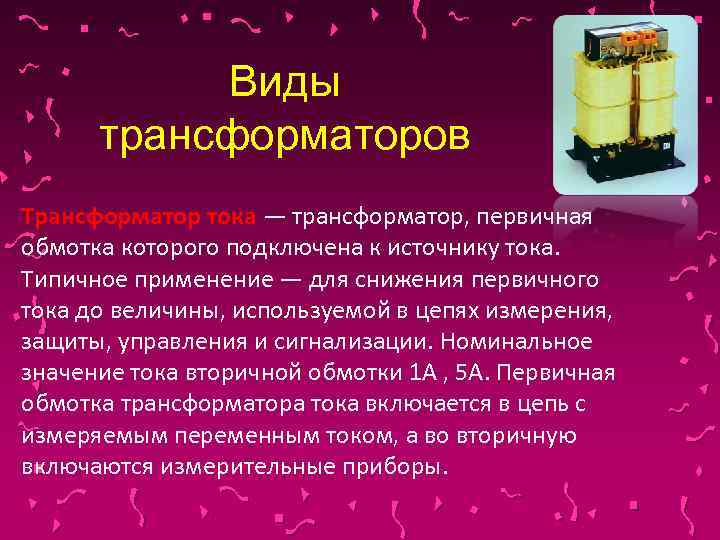 Виды трансформаторов

Трансформатор тока — трансформатор, первичная обмотка которого подключена к источнику тока. Типичное применение — для снижения первичного тока до величины, используемой в цепях измерения, защиты, управления и сигнализации. Номинальное значение тока вторичной обмотки 1А , 5А. Первичная обмотка трансформатора тока включается в цепь с измеряемым переменным током, а во вторичную включаются измерительные приборы.